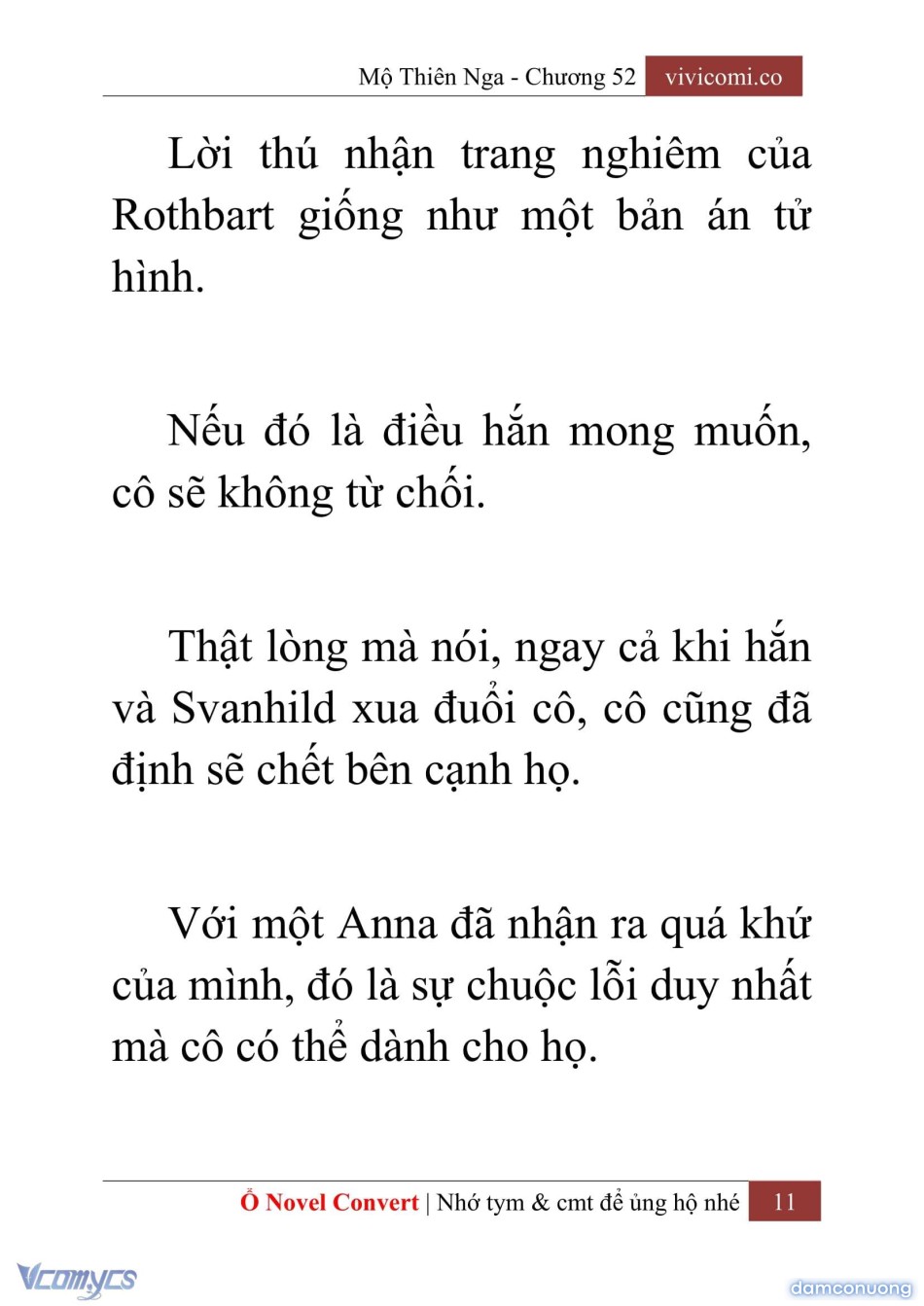 Mộ Thiên Nga - Chương 52 vivicomi.co

Lời thú nhận trang nghiêm của Rothbart giống như một bản án tử hình.

Nếu đó là điều hắn mong muốn, cô sẽ không từ chối.

Thật lòng mà nói, ngay cả khi hắn và Svanhild xua đuổi cô, cô cũng đã định sẽ chết bên cạnh họ.

Với một Anna đã nhận ra quá khứ của mình, đó là sự chuộc lỗi duy nhất mà cô có thể dành cho họ.

Ổ Novel Convert | Nhớ tym & cmt để ủng hộ nhé 11

Vcomycs

damconuong